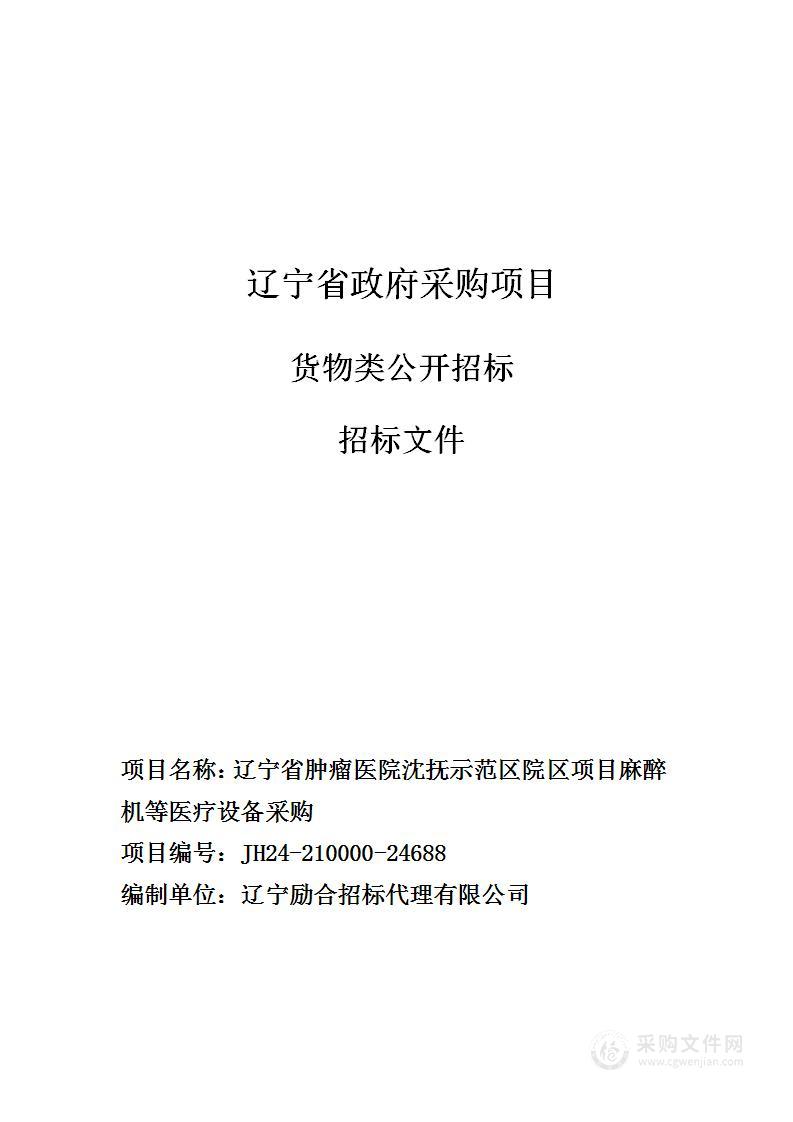 辽宁省政府采购项目

货物类公开招标

招标文件

项目名称：辽宁省肿瘤医院沈抚示范区院区项目麻醉机等医疗设备采购

项目编号：JH24-210000-24688

编制单位：辽宁励合招标代理有限公司

采购文件网
www.cgwenjian.com